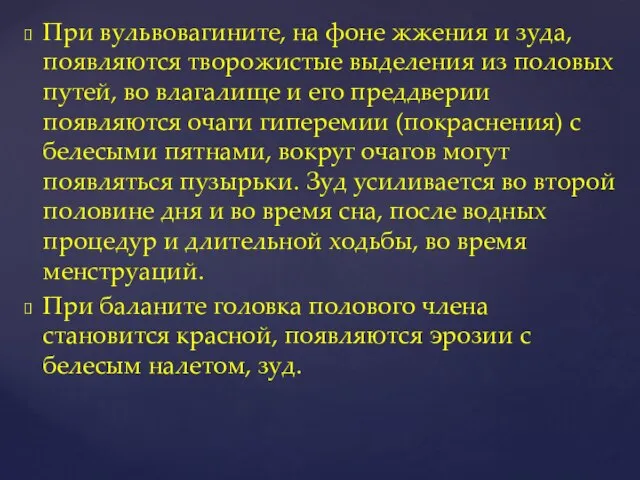 При вульвовагините, на фоне жжения и зуда, появляются творожистые выделения из половых путей, во влагалище и его преддверии появляются очаги гиперемии (покраснения) с белесыми пятнами, вокруг очагов могут появляться пузырьки. Зуд усиливается во второй половине дня и во время сна, после водных процедур и длительной ходьбы, во время менструаций.

При баланите головка полового члена становится красной, появляются эрозии с белесым налетом, зуд.